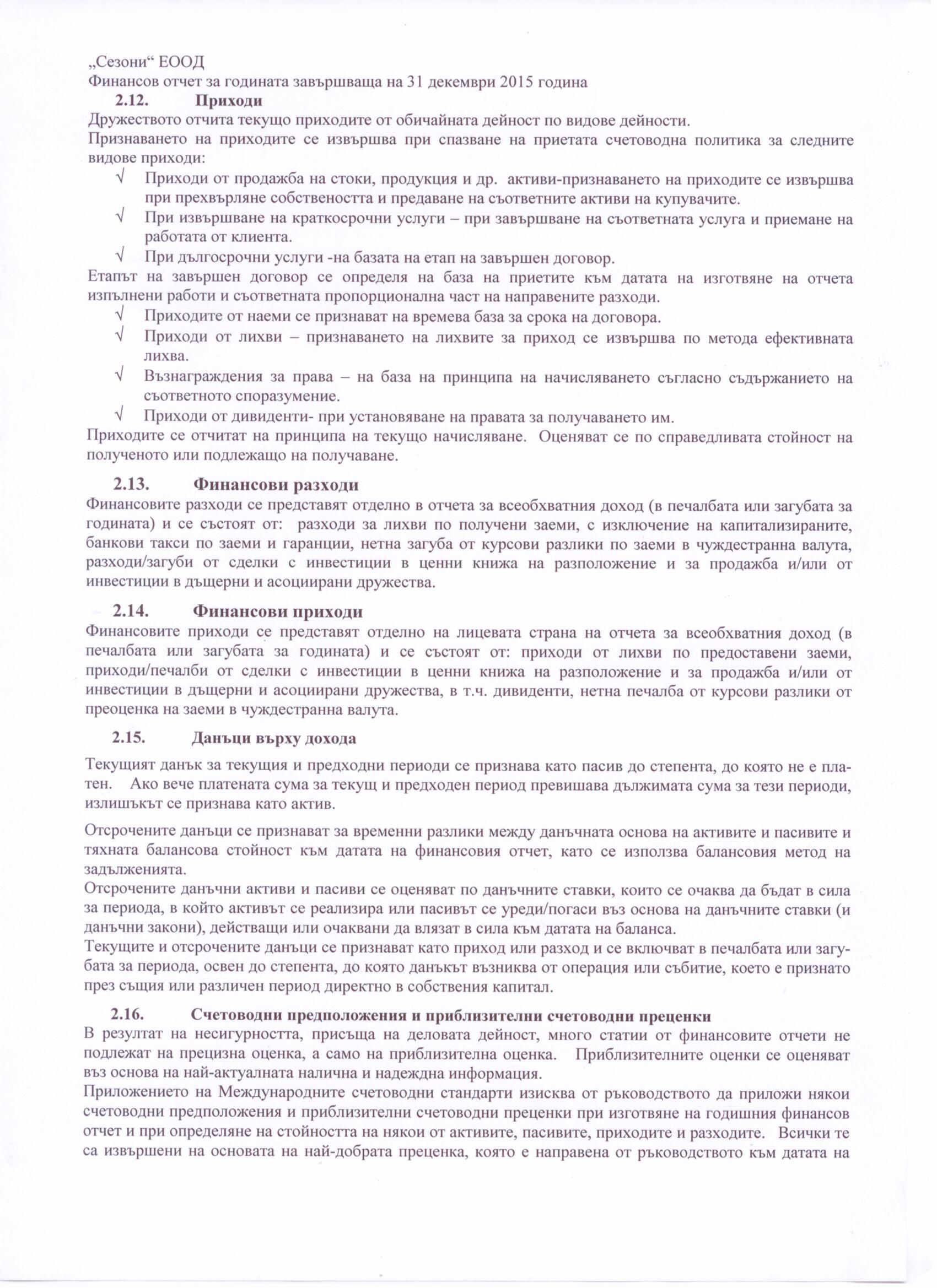 „Сезони“ ЕООД
Финансов отчет за годината завършваща на 31 декември 2015 година

2.12. Приходи

Дружеството отчита текущо приходите от обичайната дейност по видове дейности.
Признаването на приходите се извършва при спазване на приетата счетоводна политика за следните видове приходи:

√ Приходи от продажба на стоки, продукция и др. активи-признаването на приходите се извършва при прехвърляне собствеността и предаване на съответните активи на купувачите.
√ При извършване на краткосрочни услуги – при завършване на съответната услуга и приемане на работата от клиента.
√ При дългосрочни услуги -на базата на етап на завършен договор.

Етапът на завършен договор се определя на база на приетите към датата на изготвяне на отчета изпълнени работи и съответната пропорционална част на направените разходи.

√ Приходите от наеми се признават на времева база за срока на договора.
√ Приходи от лихви – признаването на лихвите за приход се извършва по метода ефективната лихва.
√ Възнаграждения за права – на база на принципа на начисляването съгласно съдържанието на съответното споразумение.
√ Приходи от дивиденти- при установяване на правата за получаването им.

Приходите се отчитат на принципа на текущо начисляване. Оценяват се по справедливата стойност на полученото или подлежащо на получаване.

2.13. Финансови разходи

Финансовите разходи се представят отделно в отчета за всеобхватния доход (в печалбата или загубата за годината) и се състоят от: разходи за лихви по получени заеми, с изключение на капитализираните, банкови такси по заеми и гаранции, нетна загуба от курсови разлики по заеми в чуждестранна валута, разходи/загуби от сделки с инвестиции в ценни книжа на разположение и за продажба и/или от инвестиции в дъщерни и асоциирани дружества.

2.14. Финансови приходи

Финансовите приходи се представят отделно на лицевата страна на отчета за всеобхватния доход (в печалбата или загубата за годината) и се състоят от: приходи от лихви по предоставени заеми, приходи/печалби от сделки с инвестиции в ценни книжа на разположение и за продажба и/или от инвестиции в дъщерни и асоциирани дружества, в т.ч. дивиденти, нетна печалба от курсови разлики от преоценка на заеми в чуждестранна валута.

2.15. Данъци върху дохода

Текущият данък за текущия и предходни периоди се признава като пасив до степента, до която не е платен. Ако вече платената сума за текущ и предходен период превишава дължимата сума за тези периоди, излишъкът се признава като актив.

Отсрочените данъци се признават за временни разлики между данъчната основа на активите и пасивите и тяхната балансова стойност към датата на финансовия отчет, като се използва балансовия метод на задълженията.
Отсрочените данъчни активи и пасиви се оценяват по данъчните ставки, които се очаква да бъдат в сила за периода, в който активът се реализира или пасивът се уреди/погаси въз основа на данъчните ставки (и данъчни закони), действащи или очаквани да влязат в сила към датата на баланса.
Текущите и отсрочените данъци се признават като приход или разход и се включват в печалбата или загубата за периода, освен до степента, до която данъкът възниква от операция или събитие, което е признато през същия или различен период директно в собствения капитал.

2.16. Счетоводни предположения и приблизителни счетоводни преценки

В резултат на несигурността, присъща на деловата дейност, много статии от финансовите отчети не подлежат на прецизна оценка, а само на приблизителна оценка. Приблизителните оценки се оценяват въз основа на най-актуалната налична и надеждна информация.
Приложението на Международните счетоводни стандарти изисква от ръководството да приложи някои счетоводни предположения и приблизителни счетоводни преценки при изготвяне на годишния финансов отчет и при определяне на стойността на някои от активите, пасивите, приходите и разходите. Всички те са извършени на основата на най-добрата преценка, която е направена от ръководството към датата на